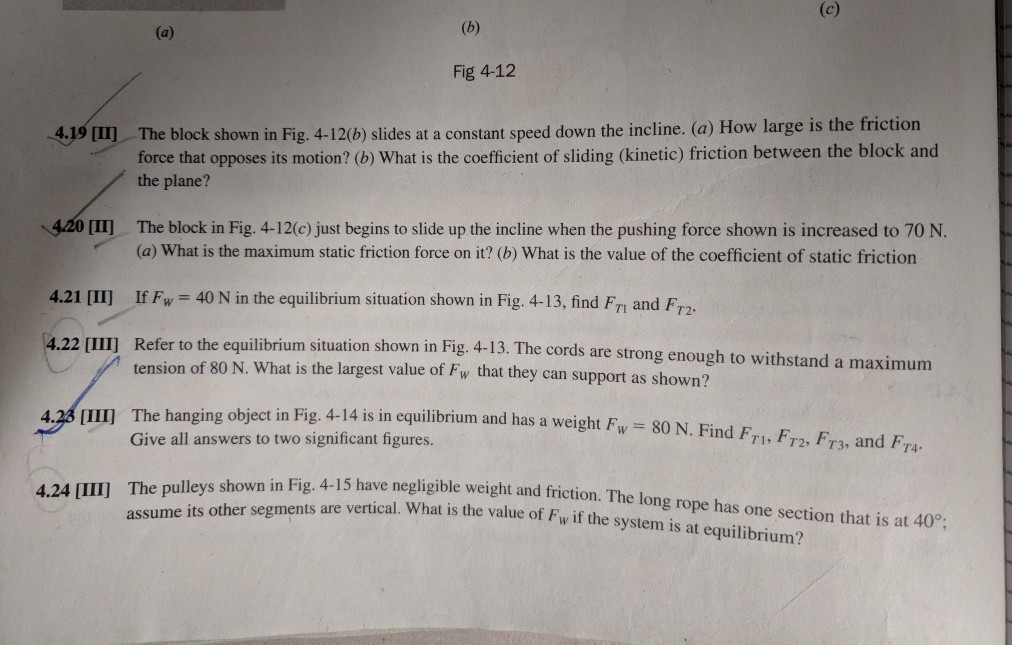 (a)

(b)

(c)

Fig 4-12

4.19 [II] The block shown in Fig. 4-12(b) slides at a constant speed down the incline. (a) How large is the friction force that opposes its motion? (b) What is the coefficient of sliding (kinetic) friction between the block and the plane?

4.20 [II] The block in Fig. 4-12(c) just begins to slide up the incline when the pushing force shown is increased to 70 N. (a) What is the maximum static friction force on it? (b) What is the value of the coefficient of static friction

4.21 [II] If $F_W = 40$ N in the equilibrium situation shown in Fig. 4-13, find $F_{T1}$ and $F_{T2}$.

4.22 [III] Refer to the equilibrium situation shown in Fig. 4-13. The cords are strong enough to withstand a maximum tension of 80 N. What is the largest value of $F_W$ that they can support as shown?

4.23 [III] The hanging object in Fig. 4-14 is in equilibrium and has a weight $F_W = 80$ N. Find $F_{T1}$, $F_{T2}$, $F_{T3}$, and $F_{T4}$. Give all answers to two significant figures.

4.24 [III] The pulleys shown in Fig. 4-15 have negligible weight and friction. The long rope has one section that is at $40°$; assume its other segments are vertical. What is the value of $F_W$ if the system is at equilibrium?